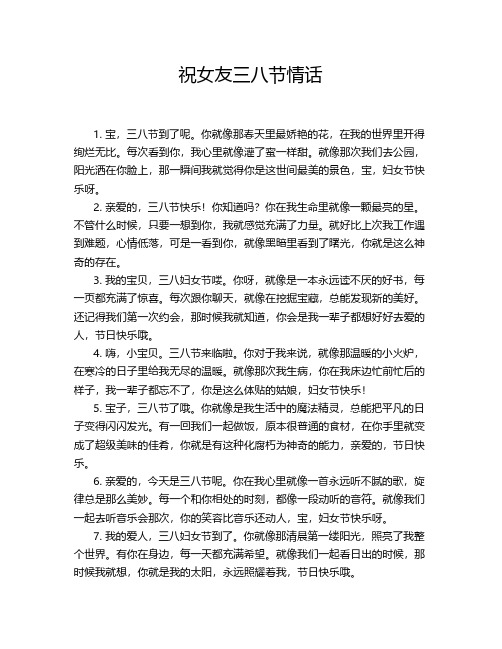 祝女友三八节情话

1. 宝，三八节到了呢。你就像那春天里最娇艳的花，在我的世界里开得绚烂无比。每次看到你，我心里就像灌了蜜一样甜。就像那次我们去公园，阳光洒在你脸上，那一瞬间我就觉得你是这世间最美的景色，宝，妇女节快乐呀。

2. 亲爱的，三八节快乐！你知道吗？你在我生命里就像一颗最亮的星。不管什么时候，只要一想到你，我就感觉充满了力量。就好比上次我工作遇到难题，心情低落，可是一看到你，就像黑暗里看到了曙光，你就是这么神奇的存在。

3. 我的宝贝，三八妇女节喽。你呀，就像是一本永远读不厌的好书，每一页都充满了惊喜。每次跟你聊天，就像在挖掘宝藏，总能发现新的美好。还记得我们第一次约会，那时候我就知道，你会是我一辈子都想好好去爱的人，节日快乐哦。

4. 嗨，小宝贝。三八节来临啦。你对于我来说，就像那温暖的小火炉，在寒冷的日子里给我无尽的温暖。就像那次我生病，你在我床边忙前忙后的样子，我一辈子都忘不了，你是这么体贴的姑娘，妇女节快乐！

5. 宝子，三八节了哦。你就像是我生活中的魔法精灵，总能把平凡的日子变得闪闪发光。有一回我们一起做饭，原本很普通的食材，在你手里就变成了超级美味的佳肴，你就是有这种化腐朽为神奇的能力，亲爱的，节日快乐。

6. 亲爱的，今天是三八节呢。你在我心里就像一首永远听不腻的歌，旋律总是那么美妙。每一个和你相处的时刻，都像一段动听的音符。就像我们一起去听音乐会那次，你的笑容比音乐还动人，宝，妇女节快乐呀。

7. 我的爱人，三八妇女节到了。你就像那清晨第一缕阳光，照亮了我整个世界。有你在身边，每一天都充满希望。就像我们一起看日出的时候，那时候我就想，你就是我的太阳，永远照耀着我，节日快乐哦。